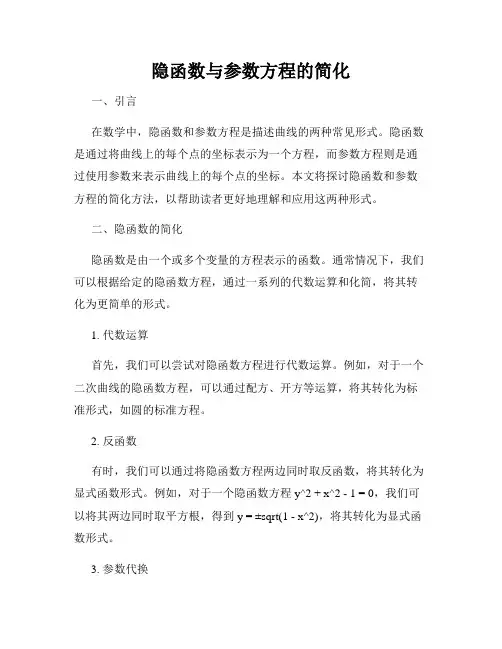 隐函数与参数方程的简化

一、引言

在数学中，隐函数和参数方程是描述曲线的两种常见形式。隐函数是通过将曲线上的每个点的坐标表示为一个方程，而参数方程则是通过使用参数来表示曲线上的每个点的坐标。本文将探讨隐函数和参数方程的简化方法，以帮助读者更好地理解和应用这两种形式。

二、隐函数的简化

隐函数是由一个或多个变量的方程表示的函数。通常情况下，我们可以根据给定的隐函数方程，通过一系列的代数运算和化简，将其转化为更简单的形式。

1. 代数运算

首先，我们可以尝试对隐函数方程进行代数运算。例如，对于一个二次曲线的隐函数方程，可以通过配方、开方等运算，将其转化为标准形式，如圆的标准方程。

2. 反函数

有时，我们可以通过将隐函数方程两边同时取反函数，将其转化为显式函数形式。例如，对于一个隐函数方程 y^2 + x^2 - 1 = 0，我们可以将其两边同时取平方根，得到 y = ±sqrt(1 - x^2)，将其转化为显式函数形式。

3. 参数代换